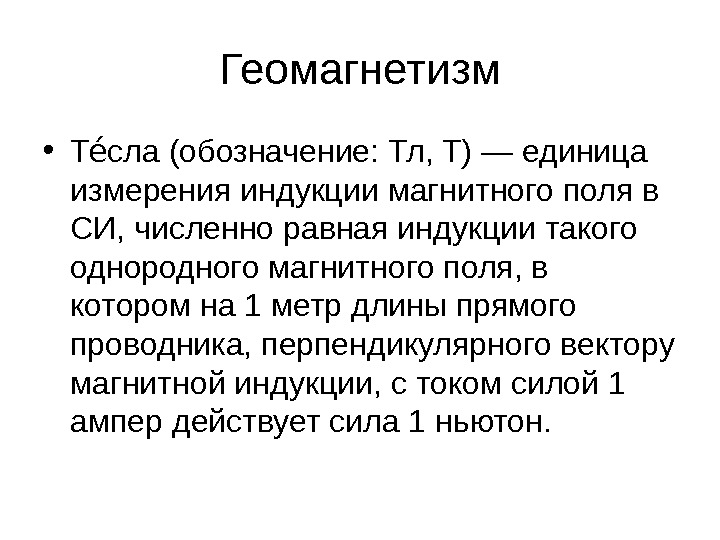 Геомагнетизм

• Те́сла (обозначение: Тл, Т) — единица измерения индукции магнитного поля в СИ, численно равная индукции такого однородного магнитного поля, в котором на 1 метр длины прямого проводника, перпендикулярного вектору магнитной индукции, с током силой 1 ампер действует сила 1 ньютон.